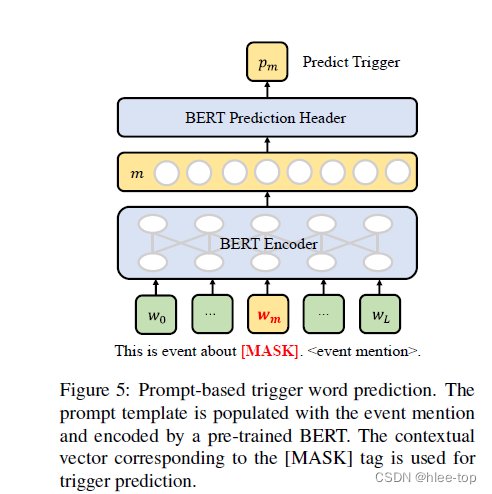 $p_m$ Predict Trigger

BERT Prediction Header

$m$

BERT Encoder

$w_0$ ... $w_m$ ... $w_L$

This is event about [MASK]. <event mention>.

Figure 5: Prompt-based trigger word prediction. The prompt template is populated with the event mention and encoded by a pre-trained BERT. The contextual vector corresponding to the [MASK] tag is used for trigger prediction.

CSDN @hlee-top